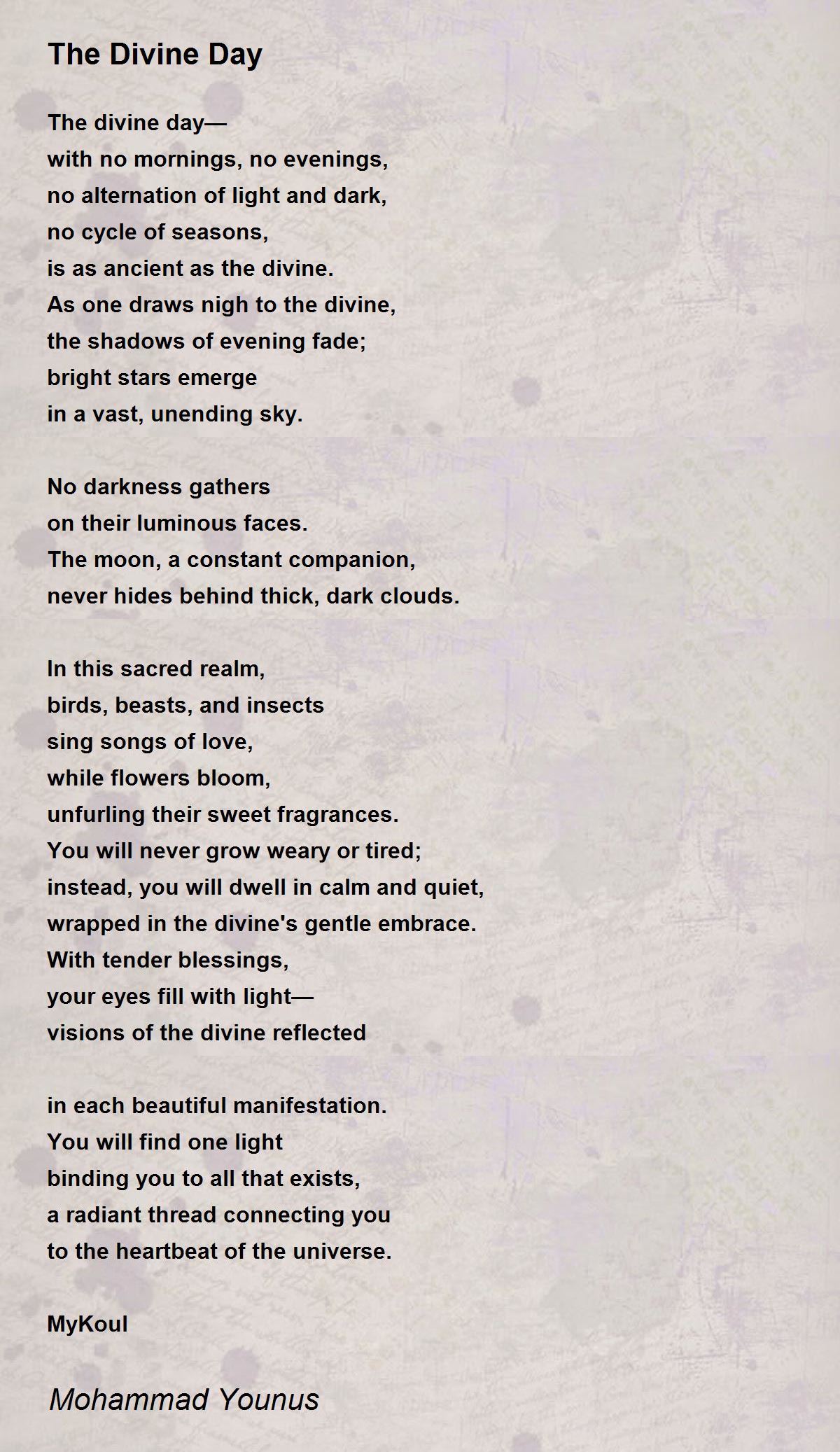 The Divine Day

The divine day—
with no mornings, no evenings,
no alternation of light and dark,
no cycle of seasons,
is as ancient as the divine.
As one draws nigh to the divine,
the shadows of evening fade;
bright stars emerge
in a vast, unending sky.

No darkness gathers
on their luminous faces.
The moon, a constant companion,
never hides behind thick, dark clouds.

In this sacred realm,
birds, beasts, and insects
sing songs of love,
while flowers bloom,
unfurling their sweet fragrances.
You will never grow weary or tired;
instead, you will dwell in calm and quiet,
wrapped in the divine's gentle embrace.
With tender blessings,
your eyes fill with light—
visions of the divine reflected

in each beautiful manifestation.
You will find one light
binding you to all that exists,
a radiant thread connecting you
to the heartbeat of the universe.

MyKoul

Mohammad Younus